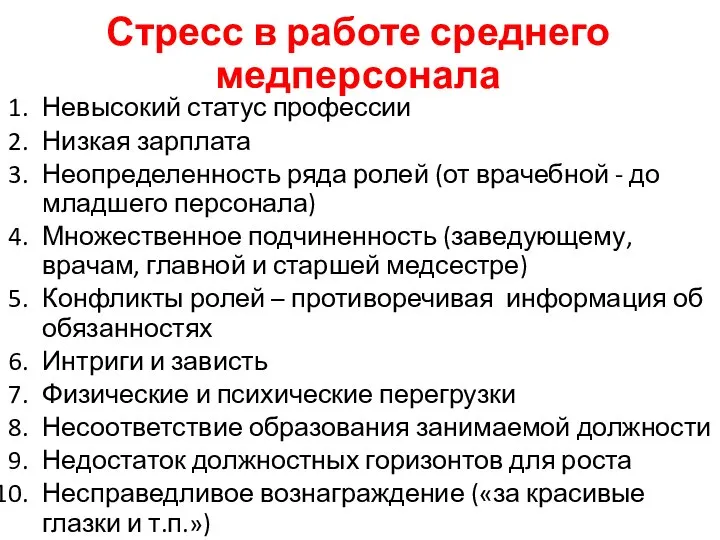 Стресс в работе среднего медперсонала

1. Невысокий статус профессии
2. Низкая зарплата
3. Неопределенность ряда ролей (от врачебной - до младшего персонала)
4. Множественное подчиненность (заведующему, врачам, главной и старшей медсестре)
5. Конфликты ролей – противоречивая информация об обязанностях
6. Интриги и зависть
7. Физические и психические перегрузки
8. Несоответствие образования занимаемой должности
9. Недостаток должностных горизонтов для роста
10. Несправедливое вознаграждение («за красивые глазки и т.п.»)